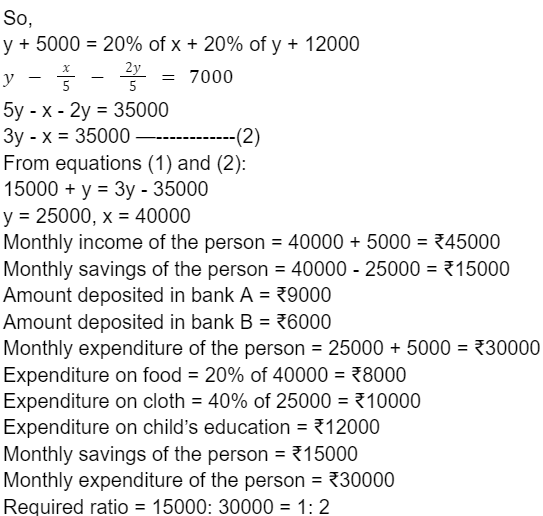 So,
y + 5000 = 20% of x + 20% of y + 12000
$y - \frac{x}{5} - \frac{2y}{5} = 7000$
5y - x - 2y = 35000
3y - x = 35000 —------------(2)
From equations (1) and (2):
15000 + y = 3y - 35000
y = 25000, x = 40000
Monthly income of the person = 40000 + 5000 = ₹45000
Monthly savings of the person = 40000 - 25000 = ₹15000
Amount deposited in bank A = ₹9000
Amount deposited in bank B = ₹6000
Monthly expenditure of the person = 25000 + 5000 = ₹30000
Expenditure on food = 20% of 40000 = ₹8000
Expenditure on cloth = 40% of 25000 = ₹10000
Expenditure on child's education = ₹12000
Monthly savings of the person = ₹15000
Monthly expenditure of the person = ₹30000
Required ratio = 15000: 30000 = 1: 2